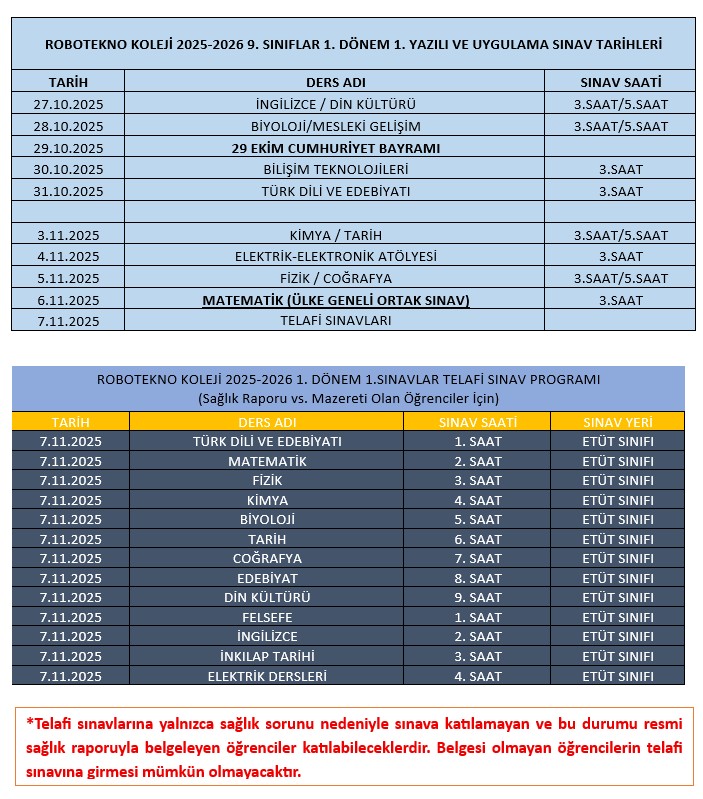 ROBOTEKNO KOLEJİ 2025-2026 9. SINIFLAR 1. DÖNEM 1. YAZILI VE UYGULAMA SINAV TARİHLERİ

| TARİH | DERS ADI | SINAV SAATİ |
|---|---|---|
| 27.10.2025 | İNGİLİZCE / DİN KÜLTÜRÜ | 3.SAAT/5.SAAT |
| 28.10.2025 | BİYOLOJİ/MESLEKİ GELİŞİM | 3.SAAT/5.SAAT |
| 29.10.2025 | 29 EKİM CUMHURİYET BAYRAMI | |
| 30.10.2025 | BİLİŞİM TEKNOLOJİLERİ | 3.SAAT |
| 31.10.2025 | TÜRK DİLİ VE EDEBİYATI | 3.SAAT |
| | | |
| 3.11.2025 | KİMYA / TARİH | 3.SAAT/5.SAAT |
| 4.11.2025 | ELEKTRİK-ELEKTRONİK ATÖLYESİ | 3.SAAT |
| 5.11.2025 | FİZİK / COĞRAFYA | 3.SAAT/5.SAAT |
| 6.11.2025 | MATEMATİK (ÜLKE GENELİ ORTAK SINAV) | 3.SAAT |
| 7.11.2025 | TELAFİ SINAVLARI | |

ROBOTEKNO KOLEJİ 2025-2026 1. DÖNEM 1.SINAVLAR TELAFİ SINAV PROGRAMI
(Sağlık Raporu vs. Mazereti Olan Öğrenciler İçin)

| TARİH | DERS ADI | SINAV SAATİ | SINAV YERİ |
|---|---|---|---|
| 7.11.2025 | TÜRK DİLİ VE EDEBİYATI | 1. SAAT | ETÜT SINIFI |
| 7.11.2025 | MATEMATİK | 2. SAAT | ETÜT SINIFI |
| 7.11.2025 | FİZİK | 3. SAAT | ETÜT SINIFI |
| 7.11.2025 | KİMYA | 4. SAAT | ETÜT SINIFI |
| 7.11.2025 | BİYOLOJİ | 5. SAAT | ETÜT SINIFI |
| 7.11.2025 | TARİH | 6. SAAT | ETÜT SINIFI |
| 7.11.2025 | COĞRAFYA | 7. SAAT | ETÜT SINIFI |
| 7.11.2025 | EDEBİYAT | 8. SAAT | ETÜT SINIFI |
| 7.11.2025 | DİN KÜLTÜRÜ | 9. SAAT | ETÜT SINIFI |
| 7.11.2025 | FELSEFE | 1. SAAT | ETÜT SINIFI |
| 7.11.2025 | İNGİLİZCE | 2. SAAT | ETÜT SINIFI |
| 7.11.2025 | İNKILAP TARİHİ | 3. SAAT | ETÜT SINIFI |
| 7.11.2025 | ELEKTRİK DERSLERİ | 4. SAAT | ETÜT SINIFI |

*Telafi sınavlarına yalnızca sağlık sorunu nedeniyle sınava katılamayan ve bu durumu resmi sağlık raporuyla belgeleyen öğrenciler katılabileceklerdir. Belgesi olmayan öğrencilerin telafi sınavına girmesi mümkün olmayacaktır.